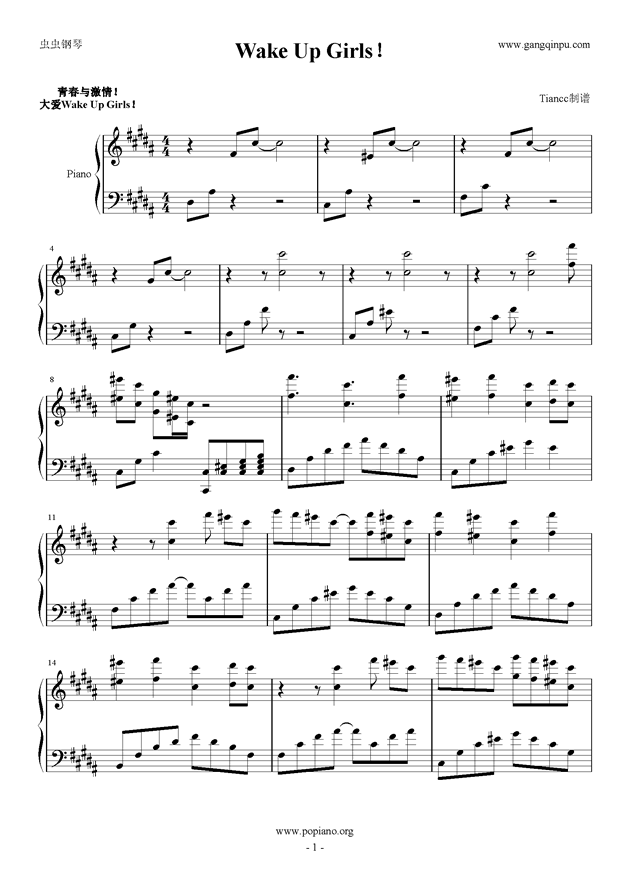 虫虫钢琴

Wake Up Girls!

www.gangqinpu.com

青春与激情!
大爱Wake Up Girls!

Tiancc制谱

Piano

4

8

11

14

www.popiano.org
- 1 -